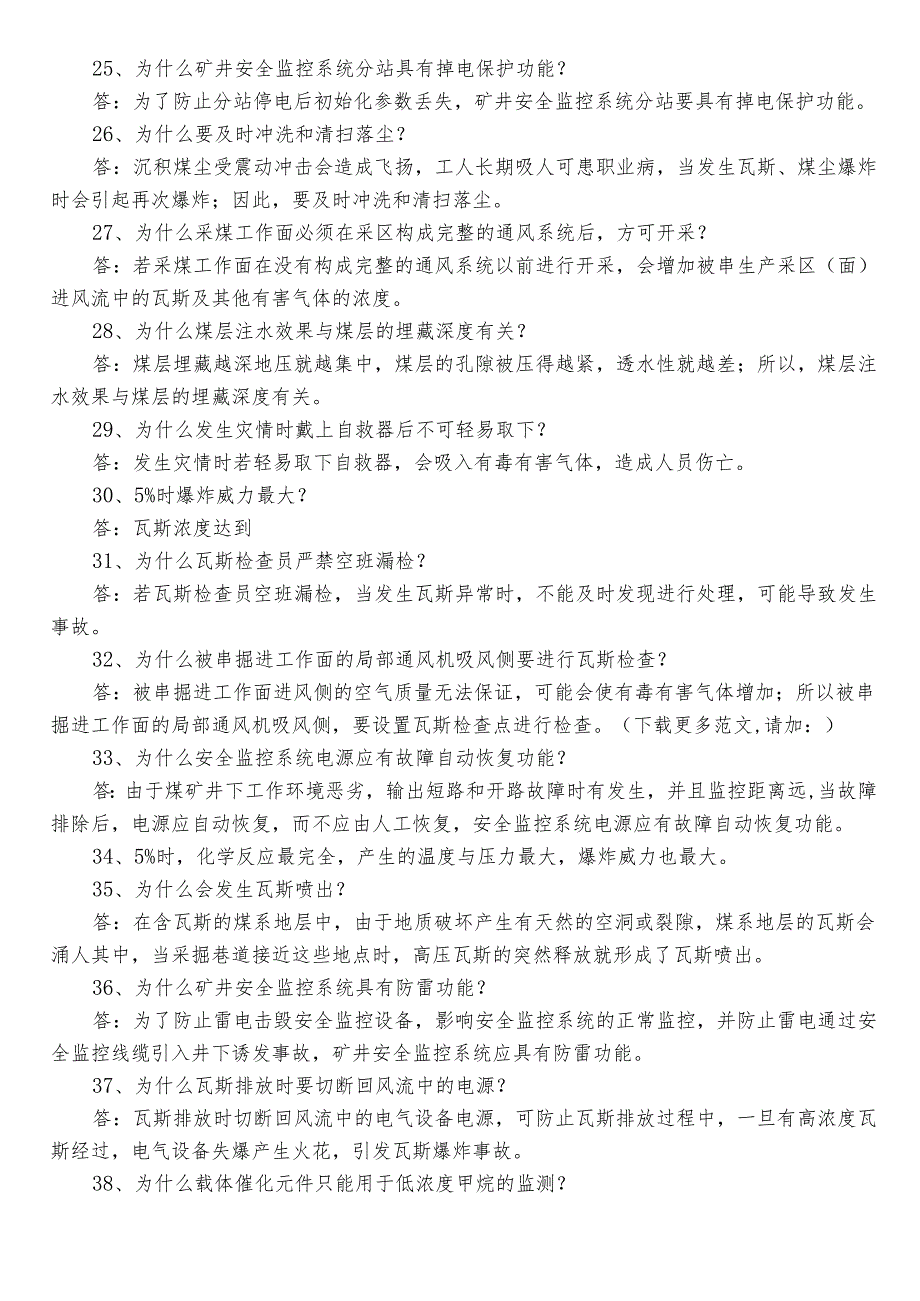 25、为什么矿井安全监控系统分站具有掉电保护功能？

答：为了防止分站停电后初始化参数丢失，矿井安全监控系统分站要具有掉电保护功能。

26、为什么要及时冲洗和清扫落尘？

答：沉积煤尘受震动冲击会造成飞扬，工人长期吸人可患职业病，当发生瓦斯、煤尘爆炸时会引起再次爆炸；因此，要及时冲洗和清扫落尘。

27、为什么采煤工作面必须在采区构成完整的通风系统后，方可开采？

答：若采煤工作面在没有构成完整的通风系统以前进行开采，会增加被串生产采区（面）进风流中的瓦斯及其他有害气体的浓度。

28、为什么煤层注水效果与煤层的埋藏深度有关？

答：煤层埋藏越深地压就越集中，煤层的孔隙被压得越紧，透水性就越差；所以，煤层注水效果与煤层的埋藏深度有关。

29、为什么发生灾情时戴上自救器后不可轻易取下？

答：发生灾情时若轻易取下自救器，会吸入有毒有害气体，造成人员伤亡。

30、5%时爆炸威力最大？

答：瓦斯浓度达到

31、为什么瓦斯检查员严禁空班漏检？

答：若瓦斯检查员空班漏检，当发生瓦斯异常时，不能及时发现进行处理，可能导致发生事故。

32、为什么被串掘进工作面的局部通风机吸风侧要进行瓦斯检查？

答：被串掘进工作面进风侧的空气质量无法保证，可能会使有毒有害气体增加；所以被串掘进工作面的局部通风机吸风侧，要设置瓦斯检查点进行检查。（下载更多范文,请加：）

33、为什么安全监控系统电源应有故障自动恢复功能？

答:由于煤矿井下工作环境恶劣，输出短路和开路故障时有发生，并且监控距离远,当故障排除后，电源应自动恢复，而不应由人工恢复，安全监控系统电源应有故障自动恢复功能。

34、5%时，化学反应最完全，产生的温度与压力最大，爆炸威力也最大。

35、为什么会发生瓦斯喷出？

答：在含瓦斯的煤系地层中，由于地质破坏产生有天然的空洞或裂隙，煤系地层的瓦斯会涌人其中，当采掘巷道接近这些地点时，高压瓦斯的突然释放就形成了瓦斯喷出。

36、为什么矿井安全监控系统具有防雷功能？

答：为了防止雷电击毁安全监控设备，影响安全监控系统的正常监控，并防止雷电通过安全监控线缆引入井下诱发事故，矿井安全监控系统应具有防雷功能。

37、为什么瓦斯排放时要切断回风流中的电源？

答：瓦斯排放时切断回风流中的电气设备电源，可防止瓦斯排放过程中，一旦有高浓度瓦斯经过，电气设备失爆产生火花，引发瓦斯爆炸事故。

38、为什么载体催化元件只能用于低浓度甲烷的监测？